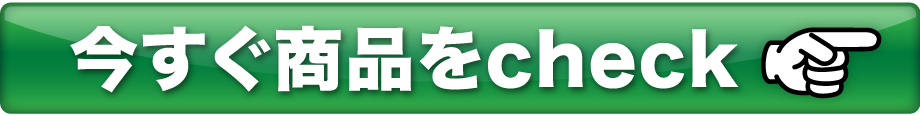 今すぐ商品をcheck